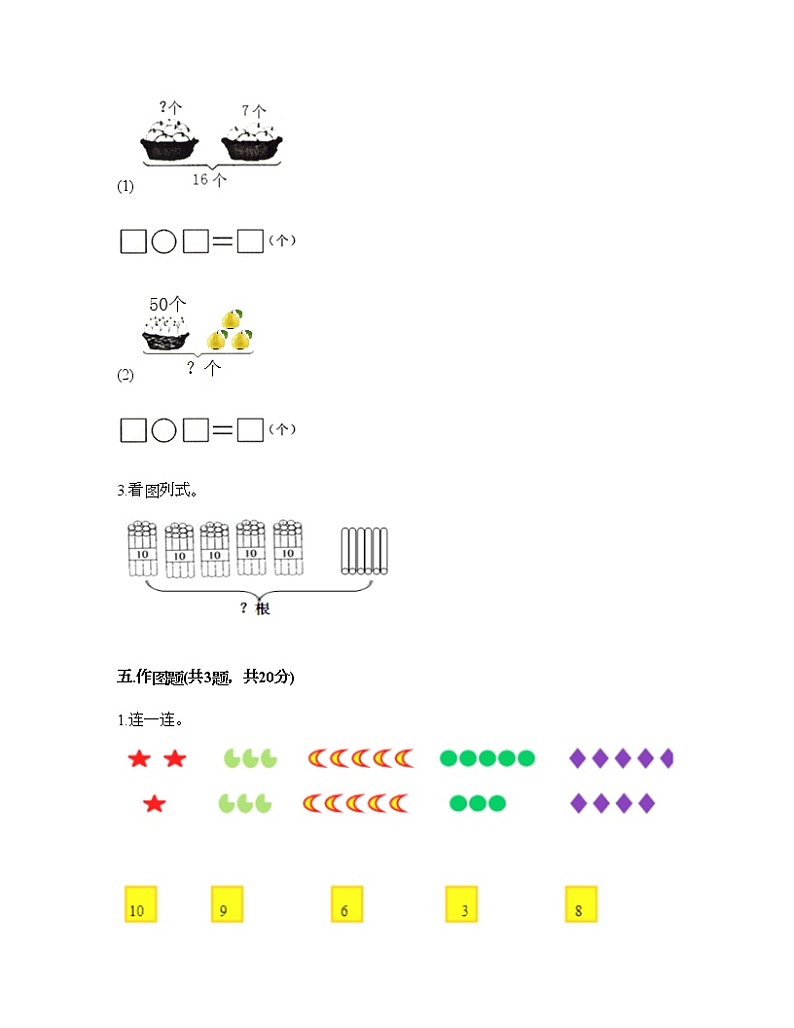 ?个 7个
16个
(1)

□○□＝□（个）

50个
？个
(2)

□○□＝□（个）

3.看图列式。

10 10 10 10 10
？根

五.作图题(共3题，共20分)

1.连一连。

10 9 6 3 8